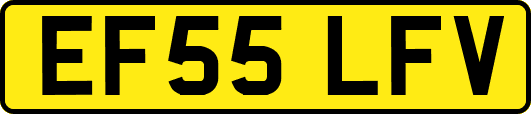 EF55 LFV